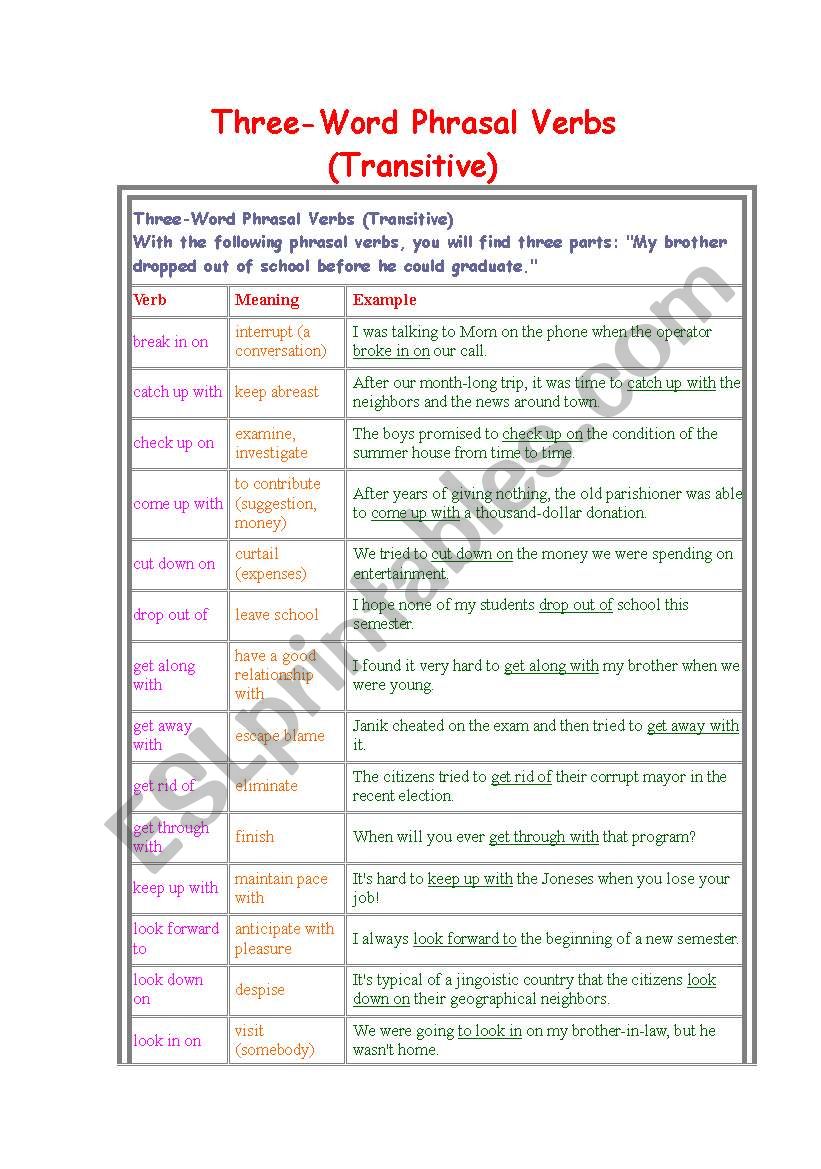 Three-Word Phrasal Verbs
(Transitive)

Three-Word Phrasal Verbs (Transitive)
With the following phrasal verbs, you will find three parts: "My brother dropped out of school before he could graduate."

| Verb | Meaning | Example |
|---|---|---|
| break in on | interrupt (a conversation) | I was talking to Mom on the phone when the operator broke in on our call. |
| catch up with | keep abreast | After our month-long trip, it was time to catch up with the neighbors and the news around town. |
| check up on | examine, investigate | The boys promised to check up on the condition of the summer house from time to time. |
| come up with | to contribute (suggestion, money) | After years of giving nothing, the old parishioner was able to come up with a thousand-dollar donation. |
| cut down on | curtail (expenses) | We tried to cut down on the money we were spending on entertainment. |
| drop out of | leave school | I hope none of my students drop out of school this semester. |
| get along with | have a good relationship with | I found it very hard to get along with my brother when we were young. |
| get away with | escape blame | Janik cheated on the exam and then tried to get away with it. |
| get rid of | eliminate | The citizens tried to get rid of their corrupt mayor in the recent election. |
| get through with | finish | When will you ever get through with that program? |
| keep up with | maintain pace with | It's hard to keep up with the Joneses when you lose your job! |
| look forward to | anticipate with pleasure | I always look forward to the beginning of a new semester. |
| look down on | despise | It's typical of a jingoistic country that the citizens look down on their geographical neighbors. |
| look in on | visit (somebody) | We were going to look in on my brother-in-law, but he wasn't home. |

ESLprintables.com